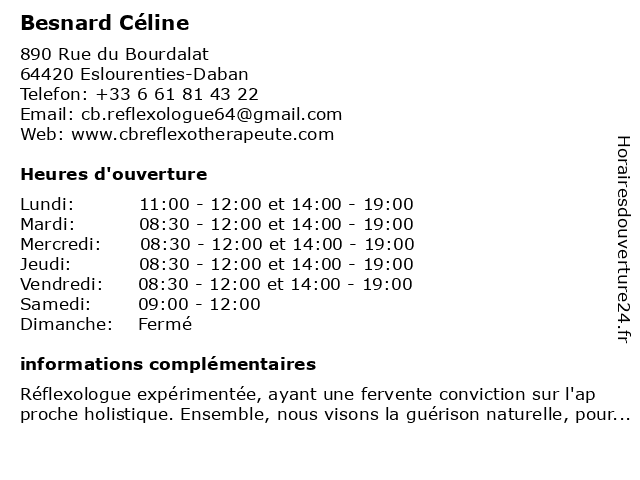 Besnard Céline

890 Rue du Bourdalat
64420 Eslourenties-Daban
Telefon: +33 6 61 81 43 22
Email: cb.reflexologue64@gmail.com
Web: www.cbreflexotherapeute.com

Heures d'ouverture

| | |
|---|---|
| Lundi: | 11:00 - 12:00 et 14:00 - 19:00 |
| Mardi: | 08:30 - 12:00 et 14:00 - 19:00 |
| Mercredi: | 08:30 - 12:00 et 14:00 - 19:00 |
| Jeudi: | 08:30 - 12:00 et 14:00 - 19:00 |
| Vendredi: | 08:30 - 12:00 et 14:00 - 19:00 |
| Samedi: | 09:00 - 12:00 |
| Dimanche: | Fermé |

informations complémentaires

Réflexologue expérimentée, ayant une fervente conviction sur l'ap proche holistique. Ensemble, nous visons la guérison naturelle, pour...

Horairesdouverture24.fr